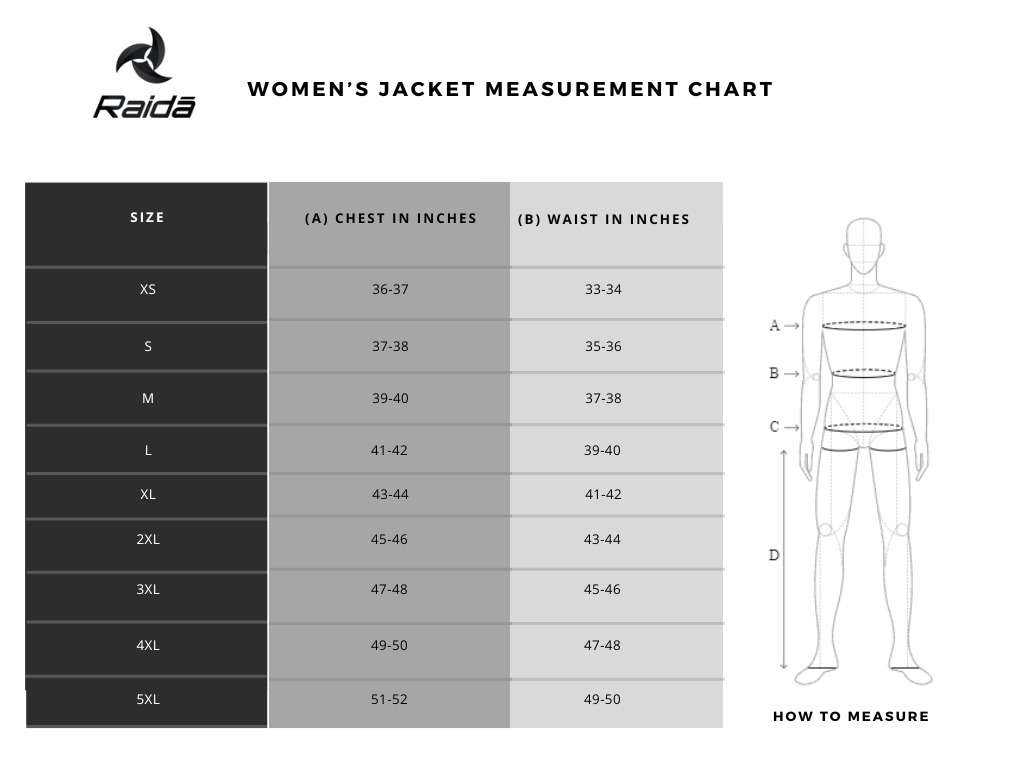 Raidā

WOMEN'S JACKET MEASUREMENT CHART

| SIZE | (A) CHEST IN INCHES | (B) WAIST IN INCHES |
|---|---|---|
| XS | 36-37 | 33-34 |
| S | 37-38 | 35-36 |
| M | 39-40 | 37-38 |
| L | 41-42 | 39-40 |
| XL | 43-44 | 41-42 |
| 2XL | 45-46 | 43-44 |
| 3XL | 47-48 | 45-46 |
| 4XL | 49-50 | 47-48 |
| 5XL | 51-52 | 49-50 |

A →
B →
C →
D

HOW TO MEASURE